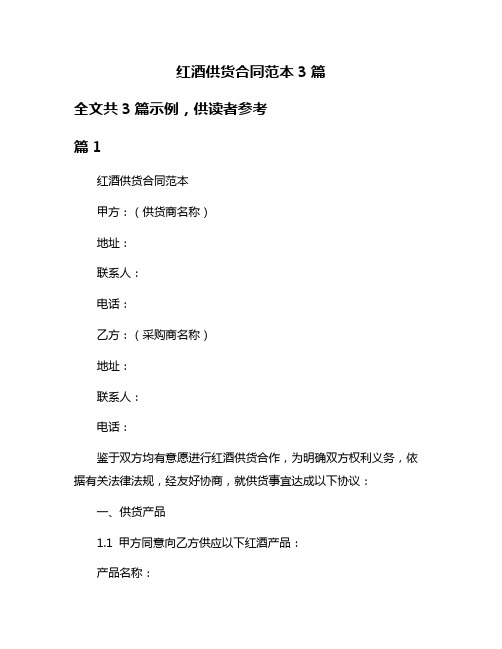 红酒供货合同范本 3 篇

全文共 3 篇示例，供读者参考

篇 1

红酒供货合同范本

甲方：（供货商名称）

地址：

联系人：

电话：

乙方：（采购商名称）

地址：

联系人：

电话：

鉴于双方均有意愿进行红酒供货合作，为明确双方权利义务，依据有关法律法规，经友好协商，就供货事宜达成以下协议：

一、供货产品

1.1 甲方同意向乙方供应以下红酒产品：

产品名称：